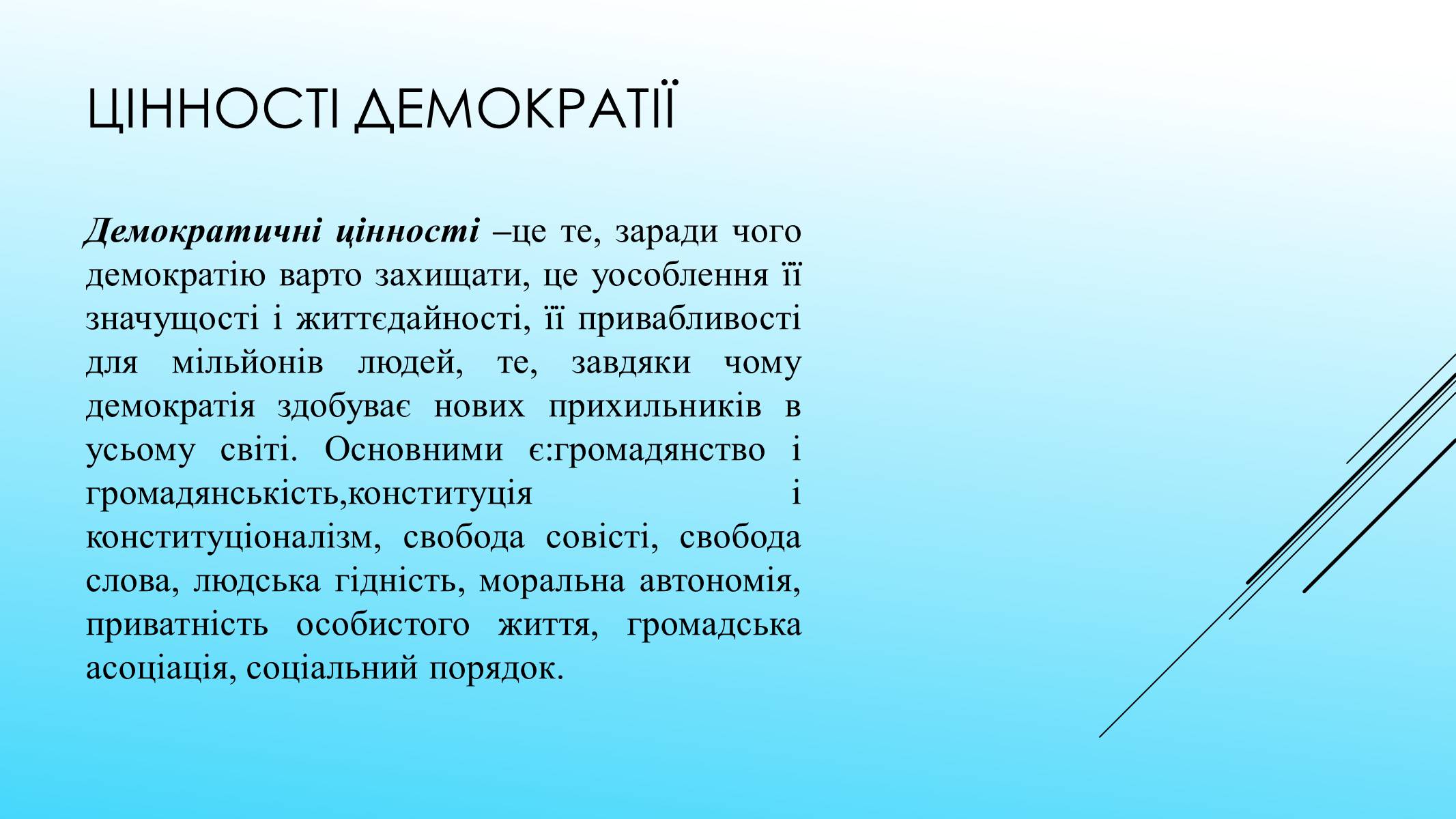 ЦІННОСТІ ДЕМОКРАТІЇ

Демократичні цінності –це те, заради чого демократію варто захищати, це уособлення її значущості і життєдайності, її привабливості для мільйонів людей, те, завдяки чому демократія здобуває нових прихильників в усьому світі. Основними є:громадянство і громадянськість,конституція і конституціоналізм, свобода совісті, свобода слова, людська гідність, моральна автономія, приватність особистого життя, громадська асоціація, соціальний порядок.